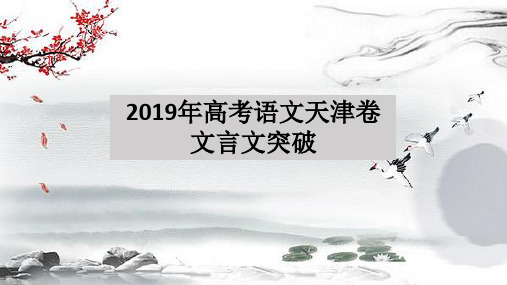 2019年高考语文天津卷
文言文突破